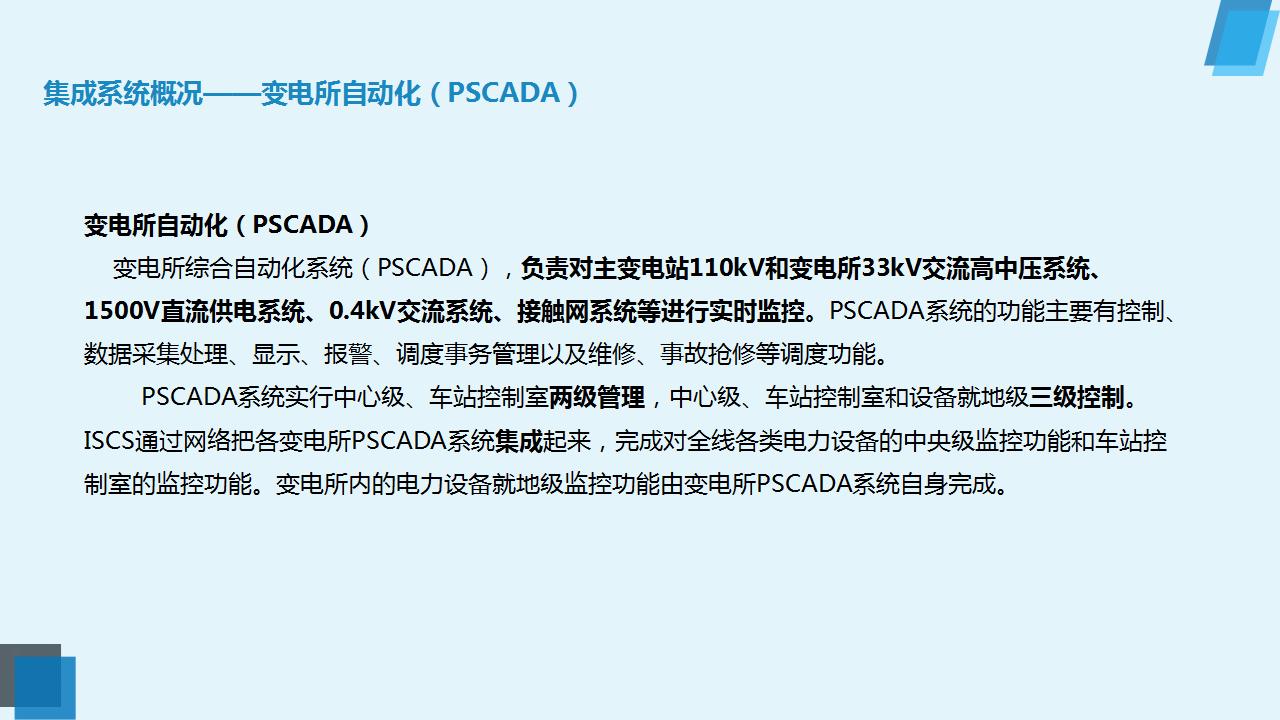 集成系统概况——变电所自动化（PSCADA）

变电所自动化（PSCADA）

变电所综合自动化系统（PSCADA），负责对主变电站110kV和变电所33kV交流高中压系统、1500V直流供电系统、0.4kV交流系统、接触网系统等进行实时监控。PSCADA系统的功能主要有控制、数据采集处理、显示、报警、调度事务管理以及维修、事故抢修等调度功能。

PSCADA系统实行中心级、车站控制室两级管理，中心级、车站控制室和设备就地级三级控制。ISCS通过网络把各变电所PSCADA系统集成起来，完成对全线各类电力设备的中央级监控功能和车站控制室的监控功能。变电所内的电力设备就地级监控功能由变电所PSCADA系统自身完成。